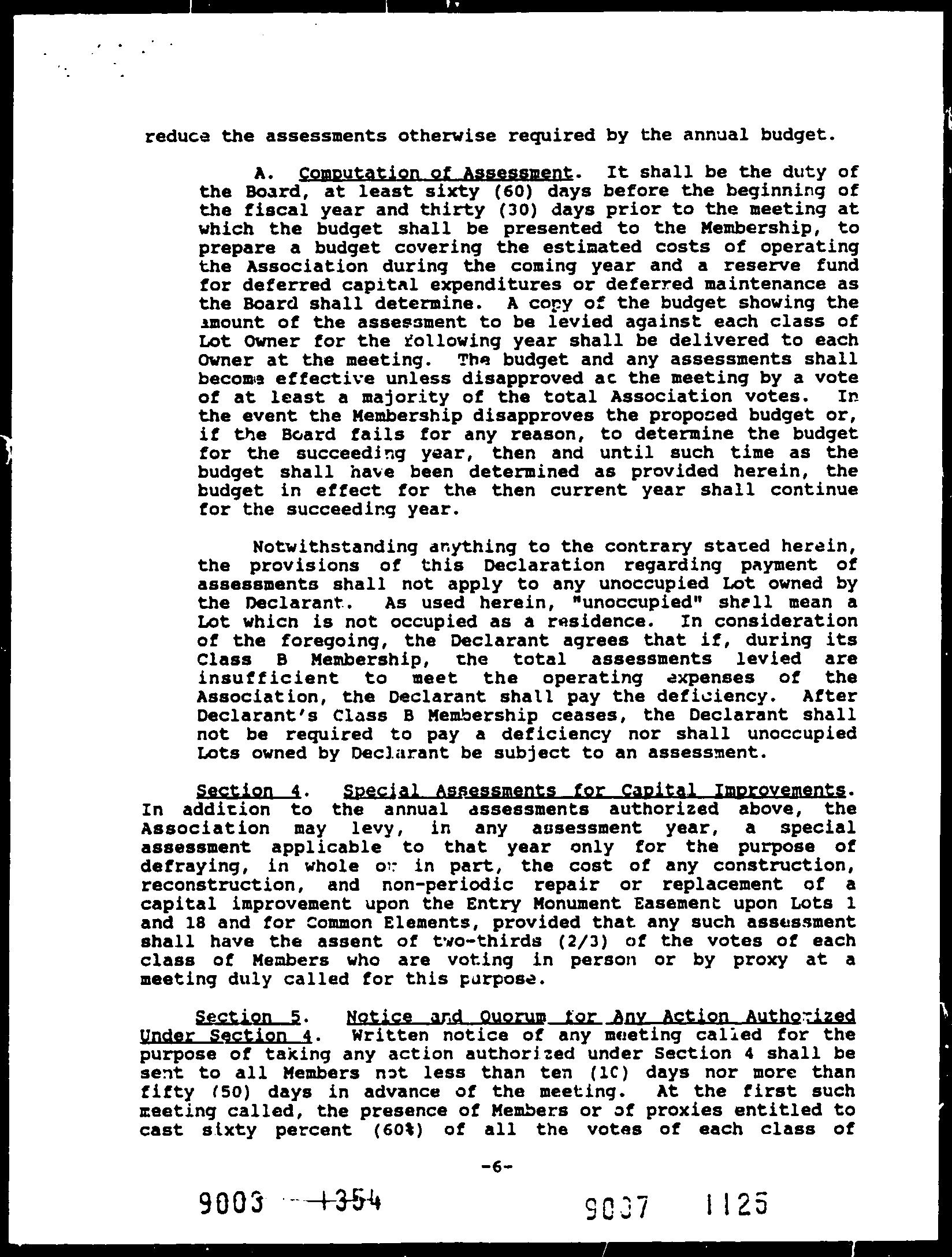 reduce the assessments otherwise required by the annual budget.

A. Computation of Assessment. It shall be the duty of the Board, at least sixty (60) days before the beginning of the fiscal year and thirty (30) days prior to the meeting at which the budget shall be presented to the Membership, to prepare a budget covering the estimated costs of operating the Association during the coming year and a reserve fund for deferred capital expenditures or deferred maintenance as the Board shall determine. A copy of the budget showing the amount of the assessment to be levied against each class of Lot Owner for the following year shall be delivered to each Owner at the meeting. The budget and any assessments shall become effective unless disapproved at the meeting by a vote of at least a majority of the total Association votes. In the event the Membership disapproves the proposed budget or, if the Board fails for any reason, to determine the budget for the succeeding year, then and until such time as the budget shall have been determined as provided herein, the budget in effect for the then current year shall continue for the succeeding year.

Notwithstanding anything to the contrary stated herein, the provisions of this Declaration regarding payment of assessments shall not apply to any unoccupied Lot owned by the Declarant. As used herein, "unoccupied" shall mean a Lot which is not occupied as a residence. In consideration of the foregoing, the Declarant agrees that if, during its Class B Membership, the total assessments levied are insufficient to meet the operating expenses of the Association, the Declarant shall pay the deficiency. After Declarant's Class B Membership ceases, the Declarant shall not be required to pay a deficiency nor shall unoccupied Lots owned by Declarant be subject to an assessment.

Section 4. Special Assessments for Capital Improvements. In addition to the annual assessments authorized above, the Association may levy, in any assessment year, a special assessment applicable to that year only for the purpose of defraying, in whole or in part, the cost of any construction, reconstruction, and non-periodic repair or replacement of a capital improvement upon the Entry Monument Easement upon Lots 1 and 18 and for Common Elements, provided that any such assessment shall have the assent of two-thirds (2/3) of the votes of each class of Members who are voting in person or by proxy at a meeting duly called for this purpose.

Section 5. Notice and Quorum for Any Action Authorized Under Section 4. Written notice of any meeting called for the purpose of taking any action authorized under Section 4 shall be sent to all Members not less than ten (10) days nor more than fifty (50) days in advance of the meeting. At the first such meeting called, the presence of Members or of proxies entitled to cast sixty percent (60%) of all the votes of each class of

-6-

9003 1354 9037 1125